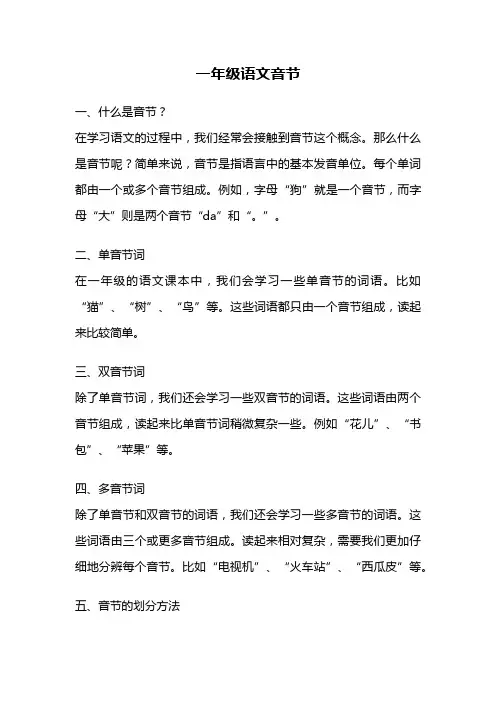 一年级语文音节

一、什么是音节？

在学习语文的过程中，我们经常会接触到音节这个概念。那么什么是音节呢？简单来说，音节是指语言中的基本发音单位。每个单词都由一个或多个音节组成。例如，字母“狗”就是一个音节，而字母“大”则是两个音节“da”和“。”。

二、单音节词

在一年级的语文课本中，我们会学习一些单音节的词语。比如“猫”、“树”、“鸟”等。这些词语都只由一个音节组成，读起来比较简单。

三、双音节词

除了单音节词，我们还会学习一些双音节的词语。这些词语由两个音节组成，读起来比单音节词稍微复杂一些。例如“花儿”、“书包”、“苹果”等。

四、多音节词

除了单音节和双音节的词语，我们还会学习一些多音节的词语。这些词语由三个或更多音节组成。读起来相对复杂，需要我们更加仔细地分辨每个音节。比如“电视机”、“火车站”、“西瓜皮”等。

五、音节的划分方法